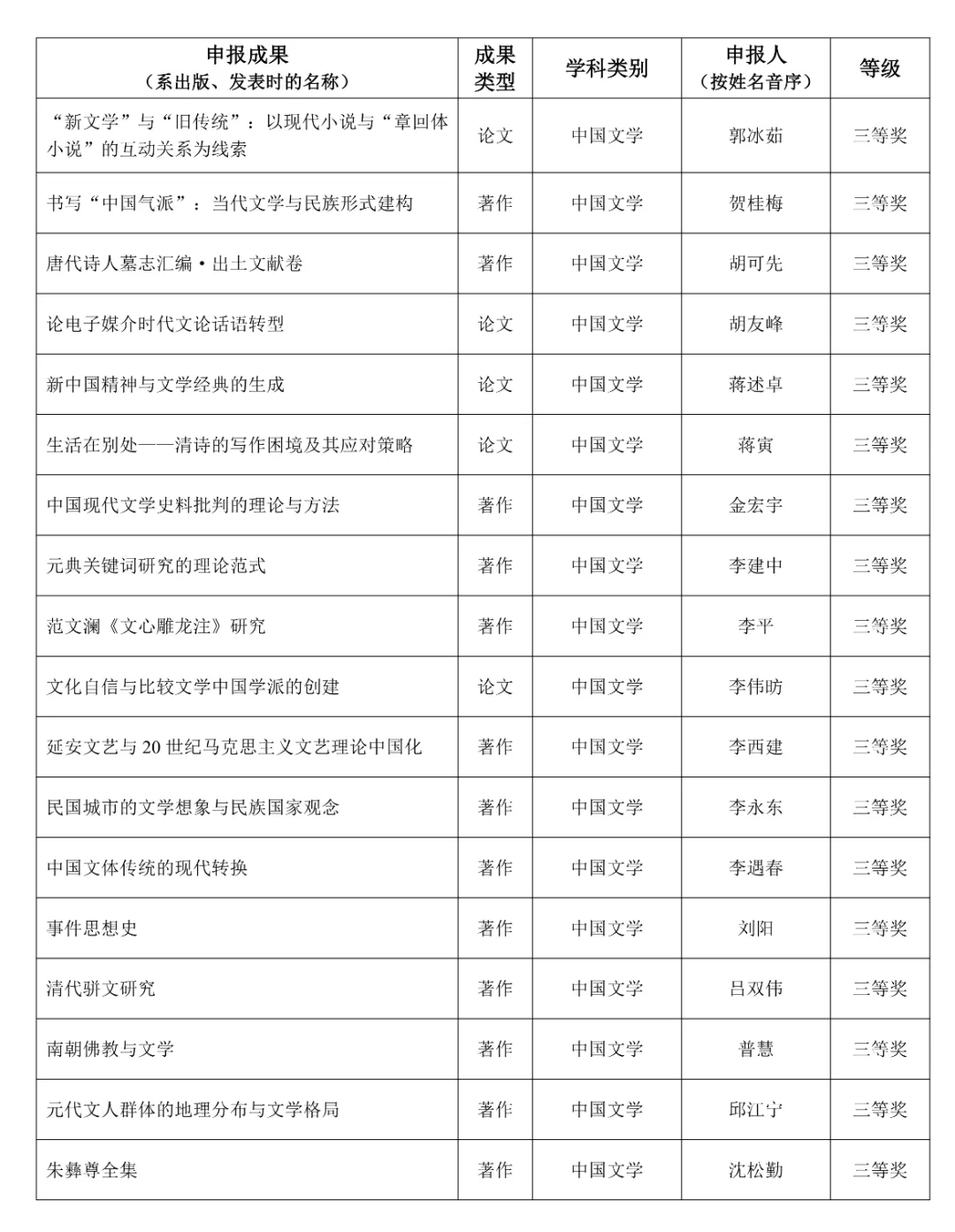 | 申报成果（系出版、发表时的名称） | 成果类型 | 学科类别 | 申报人（按姓名音序） | 等级 |
|---|---|---|---|---|
| “新文学”与“旧传统”：以现代小说与“章回体小说”的互动关系为线索 | 论文 | 中国文学 | 郭冰茹 | 三等奖 |
| 书写“中国气派”：当代文学与民族形式建构 | 著作 | 中国文学 | 贺桂梅 | 三等奖 |
| 唐代诗人墓志汇编·出土文献卷 | 著作 | 中国文学 | 胡可先 | 三等奖 |
| 论电子媒介时代文论话语转型 | 论文 | 中国文学 | 胡友峰 | 三等奖 |
| 新中国精神与文学经典的生成 | 论文 | 中国文学 | 蒋述卓 | 三等奖 |
| 生活在别处——清诗的写作困境及其应对策略 | 论文 | 中国文学 | 蒋寅 | 三等奖 |
| 中国现代文学史料批判的理论与方法 | 著作 | 中国文学 | 金宏宇 | 三等奖 |
| 元典关键词研究的理论范式 | 著作 | 中国文学 | 李建中 | 三等奖 |
| 范文澜《文心雕龙注》研究 | 著作 | 中国文学 | 李平 | 三等奖 |
| 文化自信与比较文学中国学派的创建 | 论文 | 中国文学 | 李伟昉 | 三等奖 |
| 延安文艺与 20 世纪马克思主义文艺理论中国化 | 著作 | 中国文学 | 李西建 | 三等奖 |
| 民国城市的文学想象与民族国家观念 | 著作 | 中国文学 | 李永东 | 三等奖 |
| 中国文体传统的现代转换 | 著作 | 中国文学 | 李遇春 | 三等奖 |
| 事件思想史 | 著作 | 中国文学 | 刘阳 | 三等奖 |
| 清代骈文研究 | 著作 | 中国文学 | 吕双伟 | 三等奖 |
| 南朝佛教与文学 | 著作 | 中国文学 | 普慧 | 三等奖 |
| 元代文人群体的地理分布与文学格局 | 著作 | 中国文学 | 邱江宁 | 三等奖 |
| 朱彝尊全集 | 著作 | 中国文学 | 沈松勤 | 三等奖 |